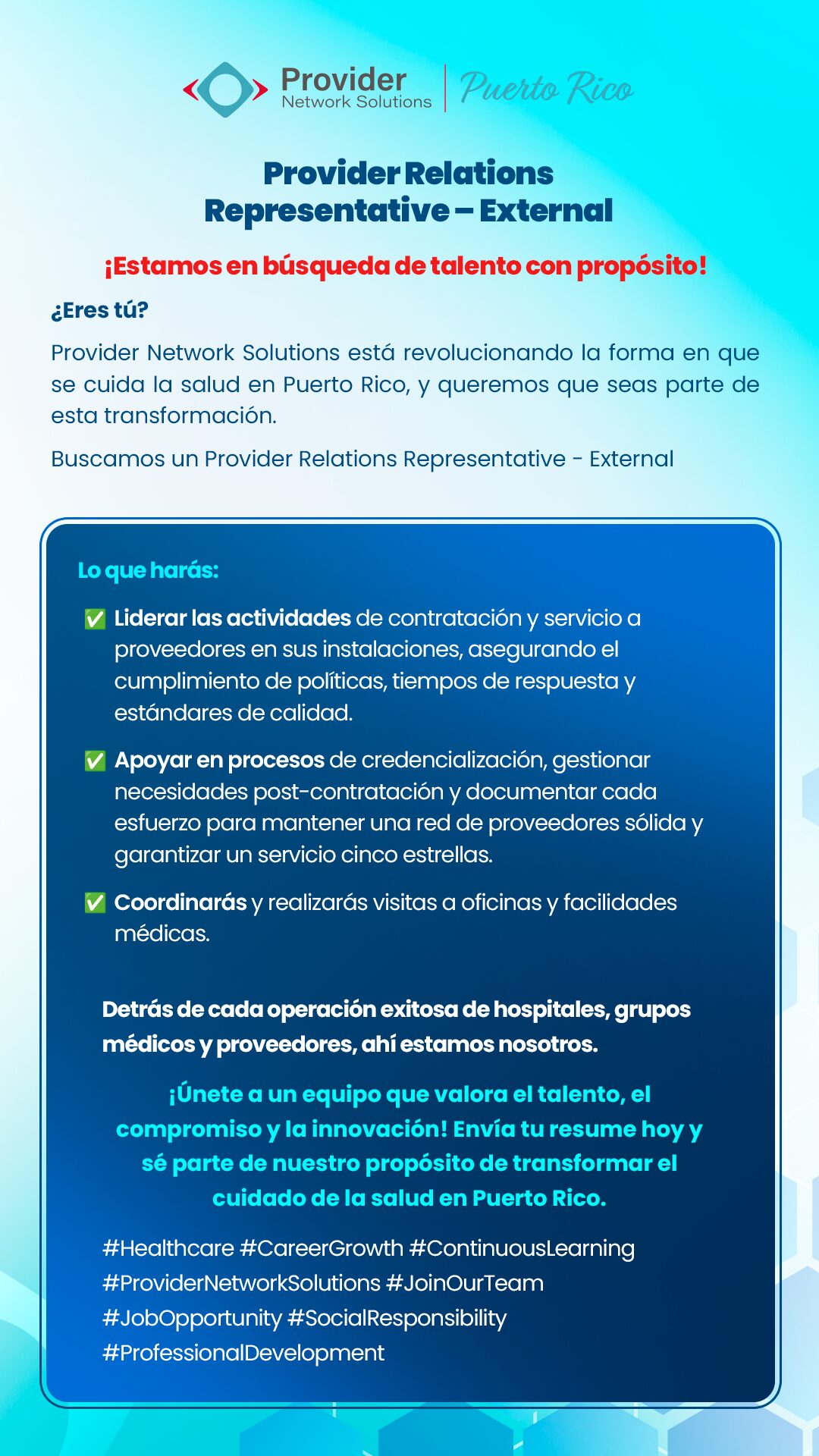 Provider Network Solutions | Puerto Rico

Provider Relations Representative – External

¡Estamos en búsqueda de talento con propósito!

¿Eres tú?

Provider Network Solutions está revolucionando la forma en que se cuida la salud en Puerto Rico, y queremos que seas parte de esta transformación.

Buscamos un Provider Relations Representative - External

Lo que harás:

✅ Liderar las actividades de contratación y servicio a proveedores en sus instalaciones, asegurando el cumplimiento de políticas, tiempos de respuesta y estándares de calidad.

✅ Apoyar en procesos de credencialización, gestionar necesidades post-contratación y documentar cada esfuerzo para mantener una red de proveedores sólida y garantizar un servicio cinco estrellas.

✅ Coordinarás y realizarás visitas a oficinas y facilidades médicas.

Detrás de cada operación exitosa de hospitales, grupos médicos y proveedores, ahí estamos nosotros.

¡Únete a un equipo que valora el talento, el compromiso y la innovación! Envía tu resume hoy y sé parte de nuestro propósito de transformar el cuidado de la salud en Puerto Rico.

#Healthcare #CareerGrowth #ContinuousLearning #ProviderNetworkSolutions #JoinOurTeam #JobOpportunity #SocialResponsibility #ProfessionalDevelopment